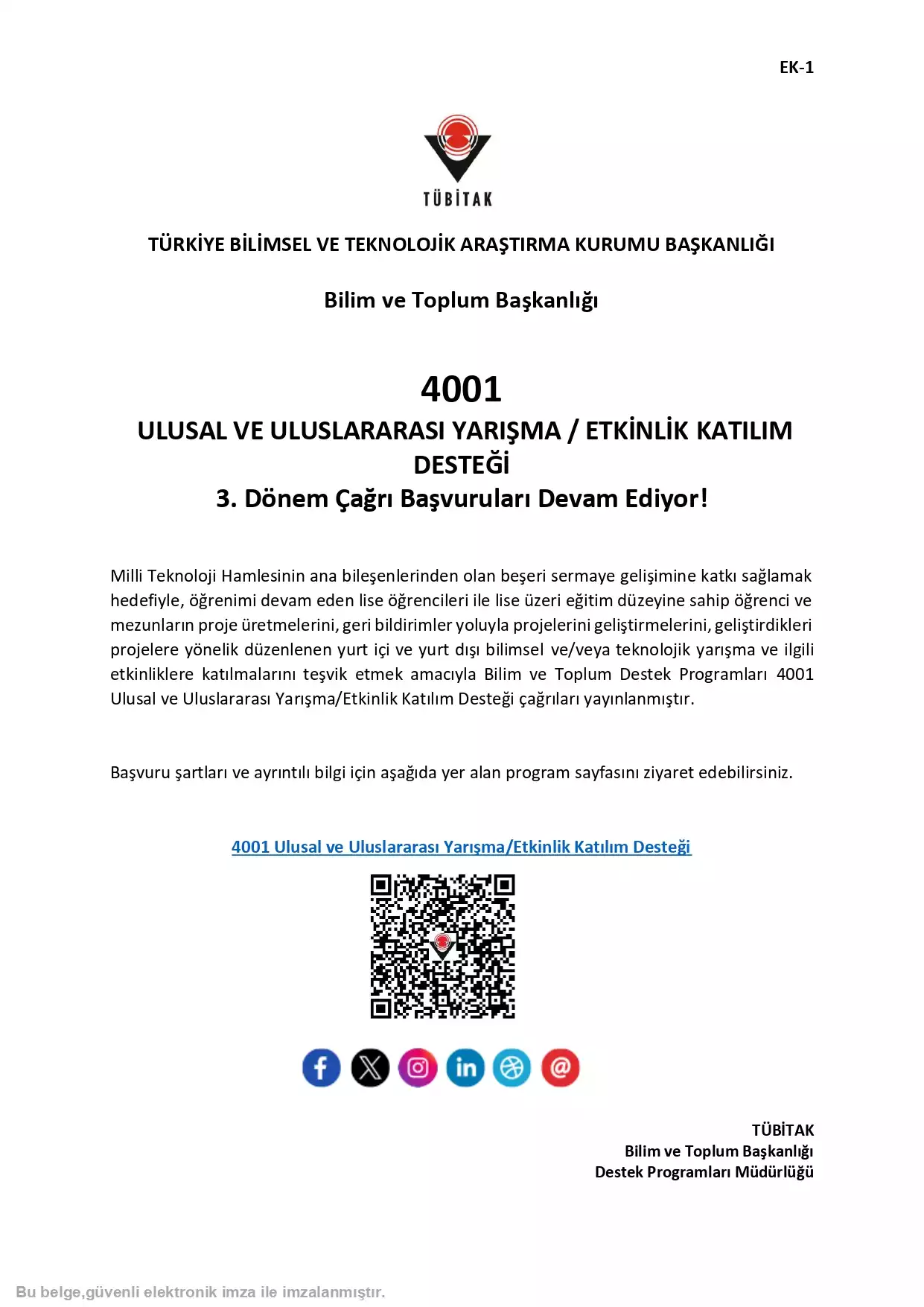 EK-1

TÜBİTAK

TÜRKİYE BİLİMSEL VE TEKNOLOJİK ARAŞTIRMA KURUMU BAŞKANLIĞI

Bilim ve Toplum Başkanlığı

4001
ULUSAL VE ULUSLARARASI YARIŞMA / ETKİNLİK KATILIM DESTEĞİ
3. Dönem Çağrı Başvuruları Devam Ediyor!

Milli Teknoloji Hamlesinin ana bileşenlerinden olan beşeri sermaye gelişimine katkı sağlamak hedefiyle, öğrenimi devam eden lise öğrencileri ile lise üzeri eğitim düzeyine sahip öğrenci ve mezunların proje üretmelerini, geri bildirimler yoluyla projelerini geliştirmelerini, geliştirdikleri projelere yönelik düzenlenen yurt içi ve yurt dışı bilimsel ve/veya teknolojik yarışma ve ilgili etkinliklere katılmalarını teşvik etmek amacıyla Bilim ve Toplum Destek Programları 4001 Ulusal ve Uluslararası Yarışma/Etkinlik Katılım Desteği çağrıları yayınlanmıştır.

Başvuru şartları ve ayrıntılı bilgi için aşağıda yer alan program sayfasını ziyaret edebilirsiniz.

4001 Ulusal ve Uluslararası Yarışma/Etkinlik Katılım Desteği

TÜBİTAK
Bilim ve Toplum Başkanlığı
Destek Programları Müdürlüğü

Bu belge,güvenli elektronik imza ile imzalanmıştır.